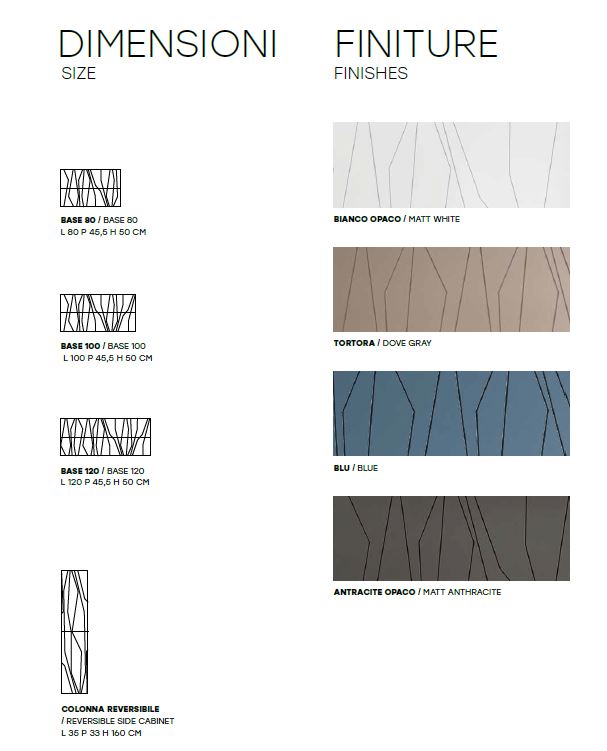 DIMENSIONI
SIZE

BASE 80 / BASE 80
L 80 P 45,5 H 50 CM

BASE 100 / BASE 100
L 100 P 45,5 H 50 CM

BASE 120 / BASE 120
L 120 P 45,5 H 50 CM

COLONNA REVERSIBILE / REVERSIBLE SIDE CABINET
L 35 P 33 H 160 CM

FINITURE
FINISHES

BIANCO OPACO / MATT WHITE

TORTORA / DOVE GRAY

BLU / BLUE

ANTRACITE OPACO / MATT ANTHRACITE